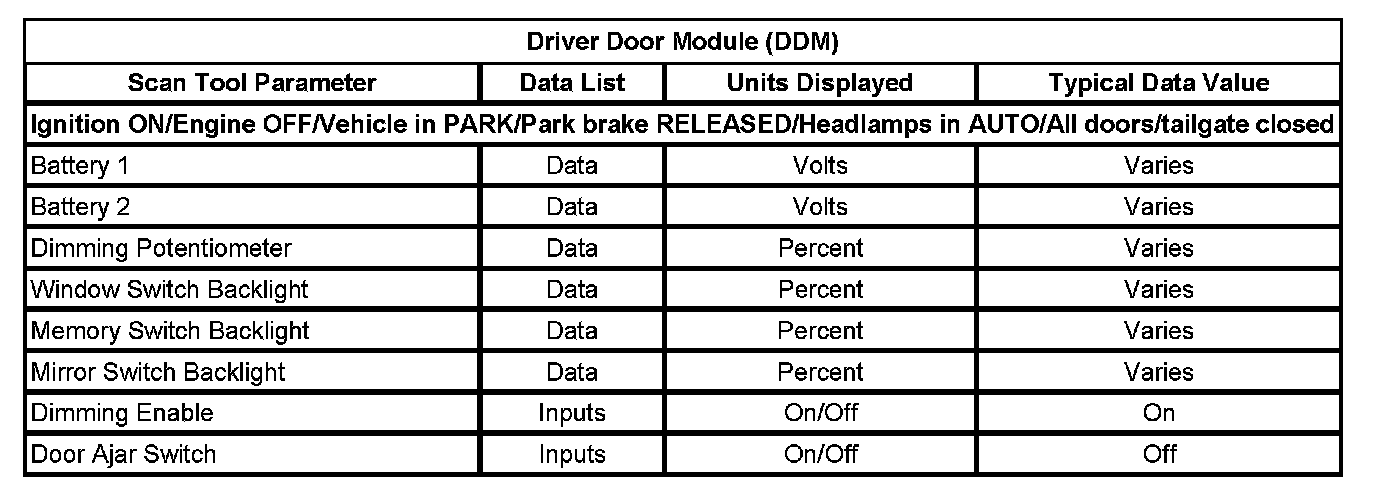 | Driver Door Module (DDM) | | | |
|---|---|---|---|
| Scan Tool Parameter | Data List | Units Displayed | Typical Data Value |
| Ignition ON/Engine OFF/Vehicle in PARK/Park brake RELEASED/Headlamps in AUTO/All doors/tailgate closed | | | |
| Battery 1 | Data | Volts | Varies |
| Battery 2 | Data | Volts | Varies |
| Dimming Potentiometer | Data | Percent | Varies |
| Window Switch Backlight | Data | Percent | Varies |
| Memory Switch Backlight | Data | Percent | Varies |
| Mirror Switch Backlight | Data | Percent | Varies |
| Dimming Enable | Inputs | On/Off | On |
| Door Ajar Switch | Inputs | On/Off | Off |